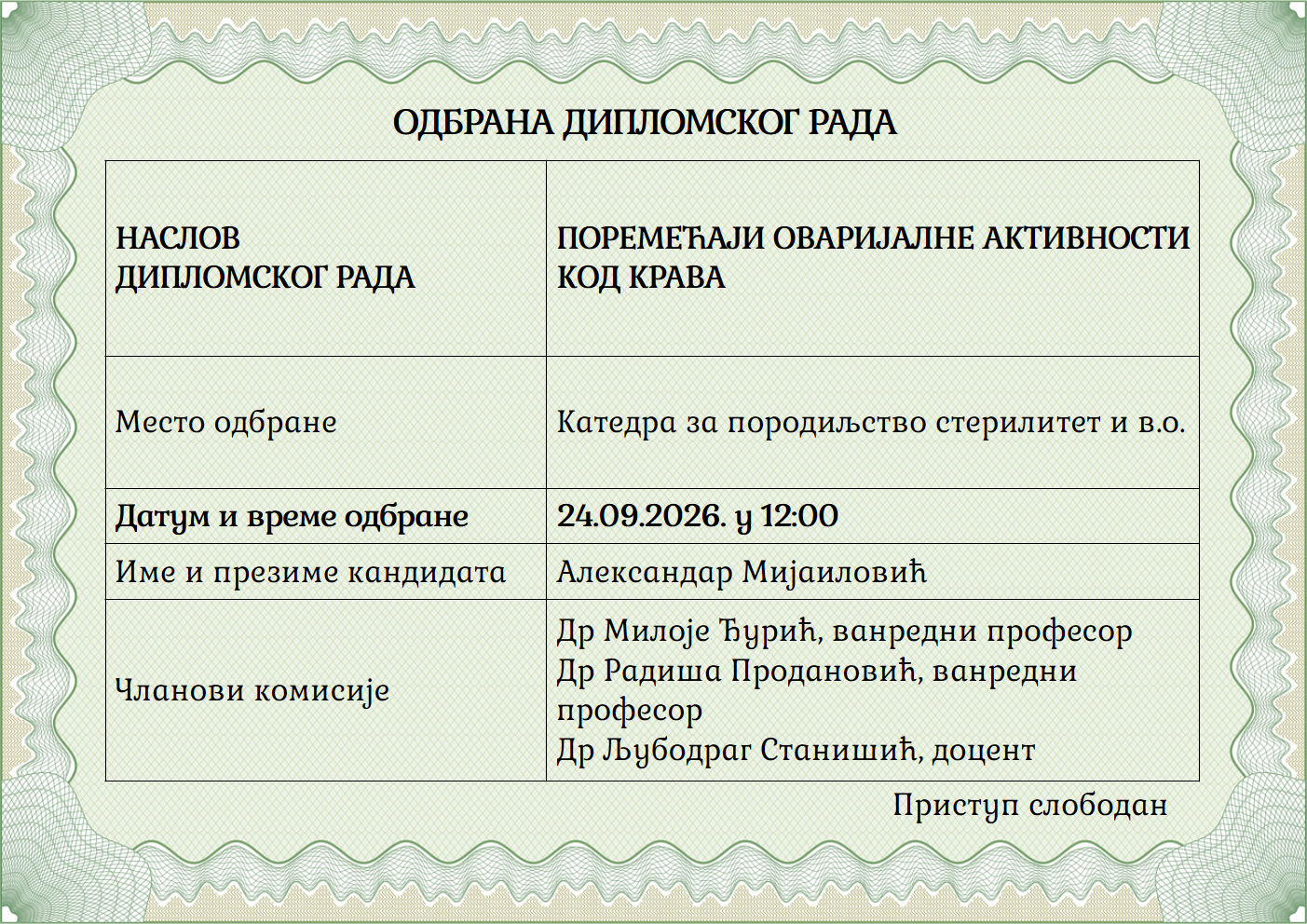 ОДБРАНА ДИПЛОМСКОГ РАДА

| НАСЛОВ ДИПЛОМСКОГ РАДА | ПОРЕМЕЋАЈИ ОВАРИЈАЛНЕ АКТИВНОСТИ КОД КРАВА |
|---|---|
| Место одбране | Катедра за породиљство стерилитет и в.о. |
| Датум и време одбране | 24.09.2026. у 12:00 |
| Име и презиме кандидата | Александар Мијаиловић |
| Чланови комисије | Др Милоје Ђурић, ванредни професор Др Радиша Продановић, ванредни професор Др Љубодраг Станишић, доцент |

Приступ слободан